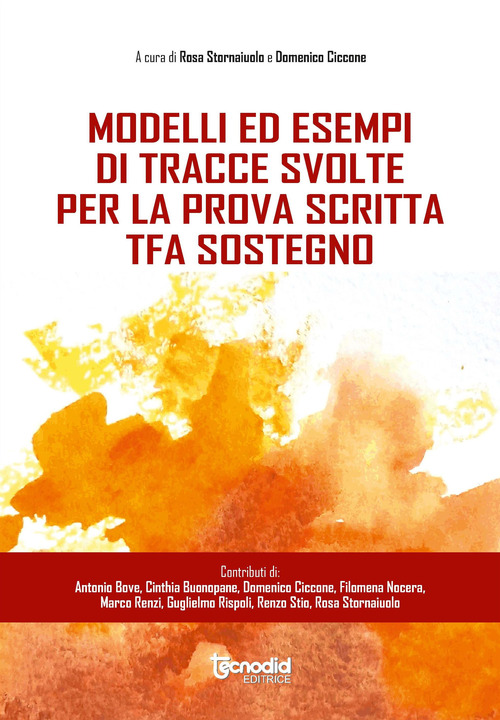 A cura di Rosa Stornaiuolo e Domenico Ciccone

MODELLI ED ESEMPI DI TRACCE SVOLTE PER LA PROVA SCRITTA TFA SOSTEGNO

Contributi di:
Antonio Bove, Cinthia Buonopane, Domenico Ciccone, Filomena Nocera, Marco Renzi, Guglielmo Rispoli, Renzo Stio, Rosa Stornaiuolo

tecnodid
EDITRICE